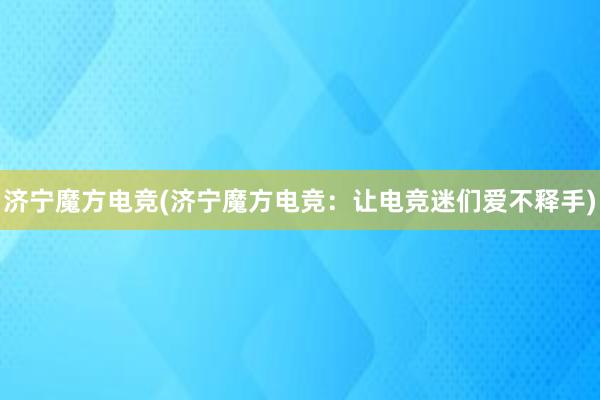 济宁魔方电竞(济宁魔方电竞：让电竞迷们爱不释手)